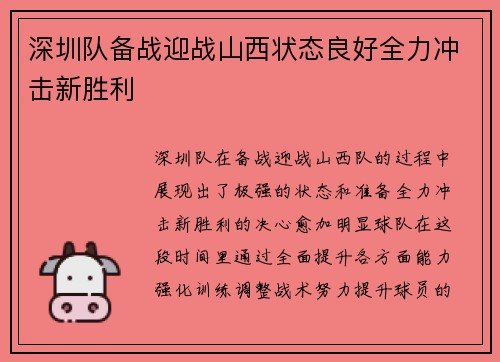 深圳队备战迎战山西状态良好全力冲击新胜利

深圳队在备战迎战山西队的过程中展现出了极强的状态和准备全力冲击新胜利的决心愈加明显球队在这段时间里通过全面提升各方面能力强化训练调整战术努力提升球员的